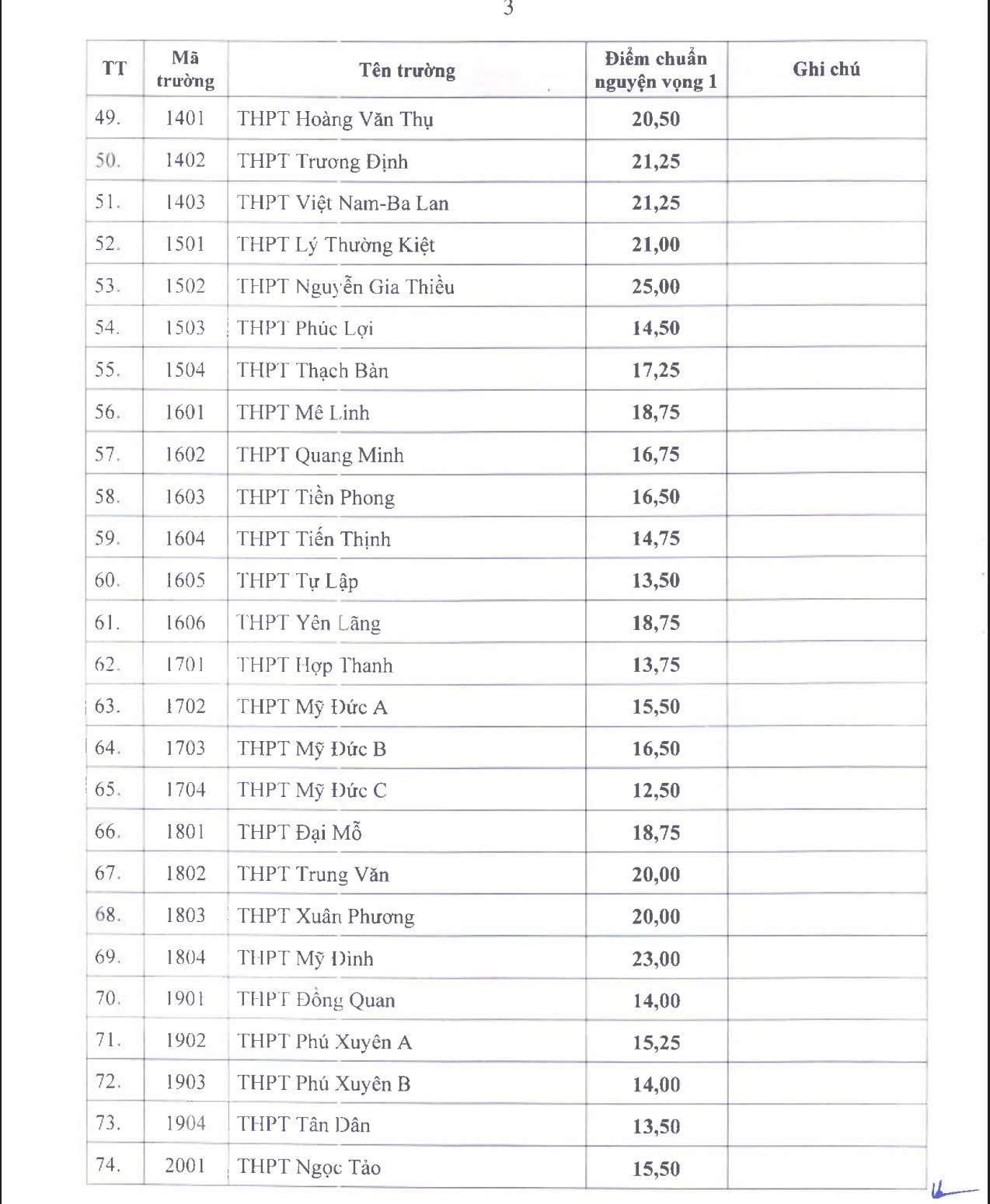 3

| TT | Mã trường | Tên trường | Điểm chuẩn nguyện vọng 1 | Ghi chú |
|---|---|---|---|---|
| 49. | 1401 | THPT Hoàng Văn Thụ | 20,50 | |
| 50. | 1402 | THPT Trương Định | 21,25 | |
| 51. | 1403 | THPT Việt Nam-Ba Lan | 21,25 | |
| 52. | 1501 | THPT Lý Thường Kiệt | 21,00 | |
| 53. | 1502 | THPT Nguyễn Gia Thiều | 25,00 | |
| 54. | 1503 | THPT Phúc Lợi | 14,50 | |
| 55. | 1504 | THPT Thạch Bàn | 17,25 | |
| 56. | 1601 | THPT Mê Linh | 18,75 | |
| 57. | 1602 | THPT Quang Minh | 16,75 | |
| 58. | 1603 | THPT Tiền Phong | 16,50 | |
| 59. | 1604 | THPT Tiến Thịnh | 14,75 | |
| 60. | 1605 | THPT Tự Lập | 13,50 | |
| 61. | 1606 | THPT Yên Lãng | 18,75 | |
| 62. | 1701 | THPT Hợp Thanh | 13,75 | |
| 63. | 1702 | THPT Mỹ Đức A | 15,50 | |
| 64. | 1703 | THPT Mỹ Đức B | 16,50 | |
| 65. | 1704 | THPT Mỹ Đức C | 12,50 | |
| 66. | 1801 | THPT Đại Mỗ | 18,75 | |
| 67. | 1802 | THPT Trung Văn | 20,00 | |
| 68. | 1803 | THPT Xuân Phương | 20,00 | |
| 69. | 1804 | THPT Mỹ Đình | 23,00 | |
| 70. | 1901 | THPT Đồng Quan | 14,00 | |
| 71. | 1902 | THPT Phú Xuyên A | 15,25 | |
| 72. | 1903 | THPT Phú Xuyên B | 14,00 | |
| 73. | 1904 | THPT Tân Dân | 13,50 | |
| 74. | 2001 | THPT Ngọc Tảo | 15,50 | |